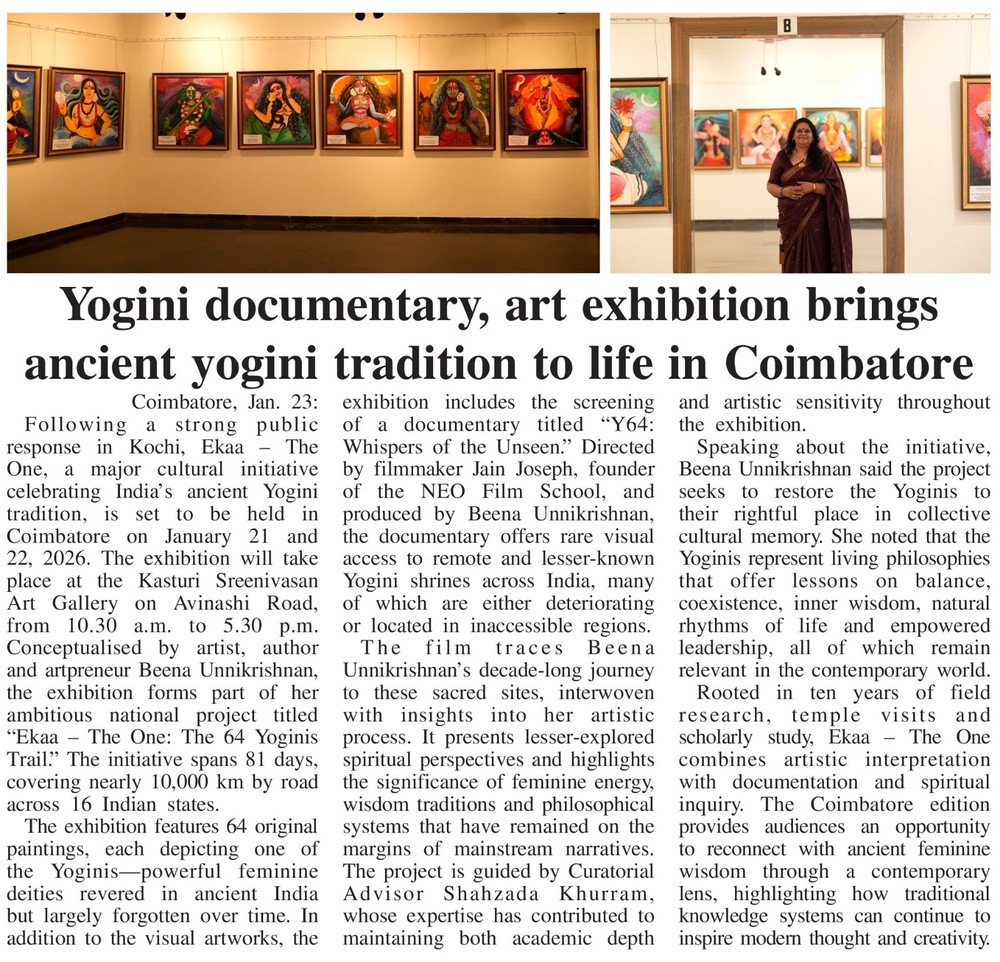 8

Yogini documentary, art exhibition brings ancient yogini tradition to life in Coimbatore

Coimbatore, Jan. 23:
Following a strong public response in Kochi, Ekaa – The One, a major cultural initiative celebrating India's ancient Yogini tradition, is set to be held in Coimbatore on January 21 and 22, 2026. The exhibition will take place at the Kasturi Sreenivasan Art Gallery on Avinashi Road, from 10.30 a.m. to 5.30 p.m. Conceptualised by artist, author and artpreneur Beena Unnikrishnan, the exhibition forms part of her ambitious national project titled "Ekaa – The One: The 64 Yoginis Trail." The initiative spans 81 days, covering nearly 10,000 km by road across 16 Indian states.

The exhibition features 64 original paintings, each depicting one of the Yoginis—powerful feminine deities revered in ancient India but largely forgotten over time. In addition to the visual artworks, the exhibition includes the screening of a documentary titled "Y64: Whispers of the Unseen." Directed by filmmaker Jain Joseph, founder of the NEO Film School, and produced by Beena Unnikrishnan, the documentary offers rare visual access to remote and lesser-known Yogini shrines across India, many of which are either deteriorating or located in inaccessible regions.

The film traces Beena Unnikrishnan's decade-long journey to these sacred sites, interwoven with insights into her artistic process. It presents lesser-explored spiritual perspectives and highlights the significance of feminine energy, wisdom traditions and philosophical systems that have remained on the margins of mainstream narratives. The project is guided by Curatorial Advisor Shahzada Khurram, whose expertise has contributed to maintaining both academic depth and artistic sensitivity throughout the exhibition.

Speaking about the initiative, Beena Unnikrishnan said the project seeks to restore the Yoginis to their rightful place in collective cultural memory. She noted that the Yoginis represent living philosophies that offer lessons on balance, coexistence, inner wisdom, natural rhythms of life and empowered leadership, all of which remain relevant in the contemporary world.

Rooted in ten years of field research, temple visits and scholarly study, Ekaa – The One combines artistic interpretation with documentation and spiritual inquiry. The Coimbatore edition provides audiences an opportunity to reconnect with ancient feminine wisdom through a contemporary lens, highlighting how traditional knowledge systems can continue to inspire modern thought and creativity.